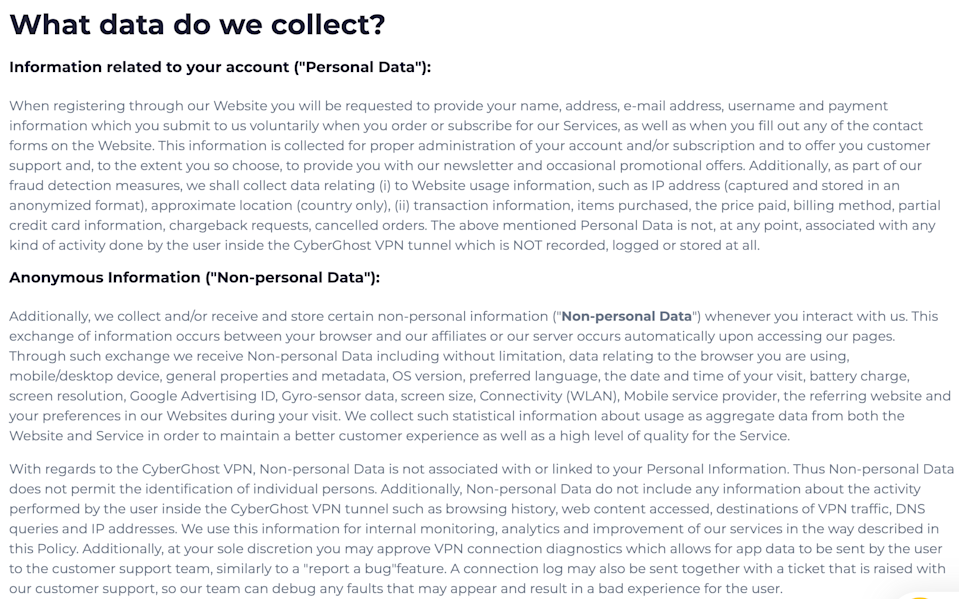 What data do we collect?

Information related to your account ("Personal Data"):

When registering through our Website you will be requested to provide your name, address, e-mail address, username and payment information which you submit to us voluntarily when you order or subscribe for our Services, as well as when you fill out any of the contact forms on the Website. This information is collected for proper administration of your account and/or subscription and to offer you customer support and, to the extent you so choose, to provide you with our newsletter and occasional promotional offers. Additionally, as part of our fraud detection measures, we shall collect data relating (i) to Website usage information, such as IP address (captured and stored in an anonymized format), approximate location (country only), (ii) transaction information, items purchased, the price paid, billing method, partial credit card information, chargeback requests, cancelled orders. The above mentioned Personal Data is not, at any point, associated with any kind of activity done by the user inside the CyberGhost VPN tunnel which is NOT recorded, logged or stored at all.

Anonymous Information ("Non-personal Data"):

Additionally, we collect and/or receive and store certain non-personal information ("Non-personal Data") whenever you interact with us. This exchange of information occurs between your browser and our affiliates or our server occurs automatically upon accessing our pages. Through such exchange we receive Non-personal Data including without limitation, data relating to the browser you are using, mobile/desktop device, general properties and metadata, OS version, preferred language, the date and time of your visit, battery charge, screen resolution, Google Advertising ID, Gyro-sensor data, screen size, Connectivity (WLAN), Mobile service provider, the referring website and your preferences in our Websites during your visit. We collect such statistical information about usage as aggregate data from both the Website and Service in order to maintain a better customer experience as well as a high level of quality for the Service.

With regards to the CyberGhost VPN, Non-personal Data is not associated with or linked to your Personal Information. Thus Non-personal Data does not permit the identification of individual persons. Additionally, Non-personal Data do not include any information about the activity performed by the user inside the CyberGhost VPN tunnel such as browsing history, web content accessed, destinations of VPN traffic, DNS queries and IP addresses. We use this information for internal monitoring, analytics and improvement of our services in the way described in this Policy. Additionally, at your sole discretion you may approve VPN connection diagnostics which allows for app data to be sent by the user to the customer support team, similarly to a "report a bug"feature. A connection log may also be sent together with a ticket that is raised with our customer support, so our team can debug any faults that may appear and result in a bad experience for the user.